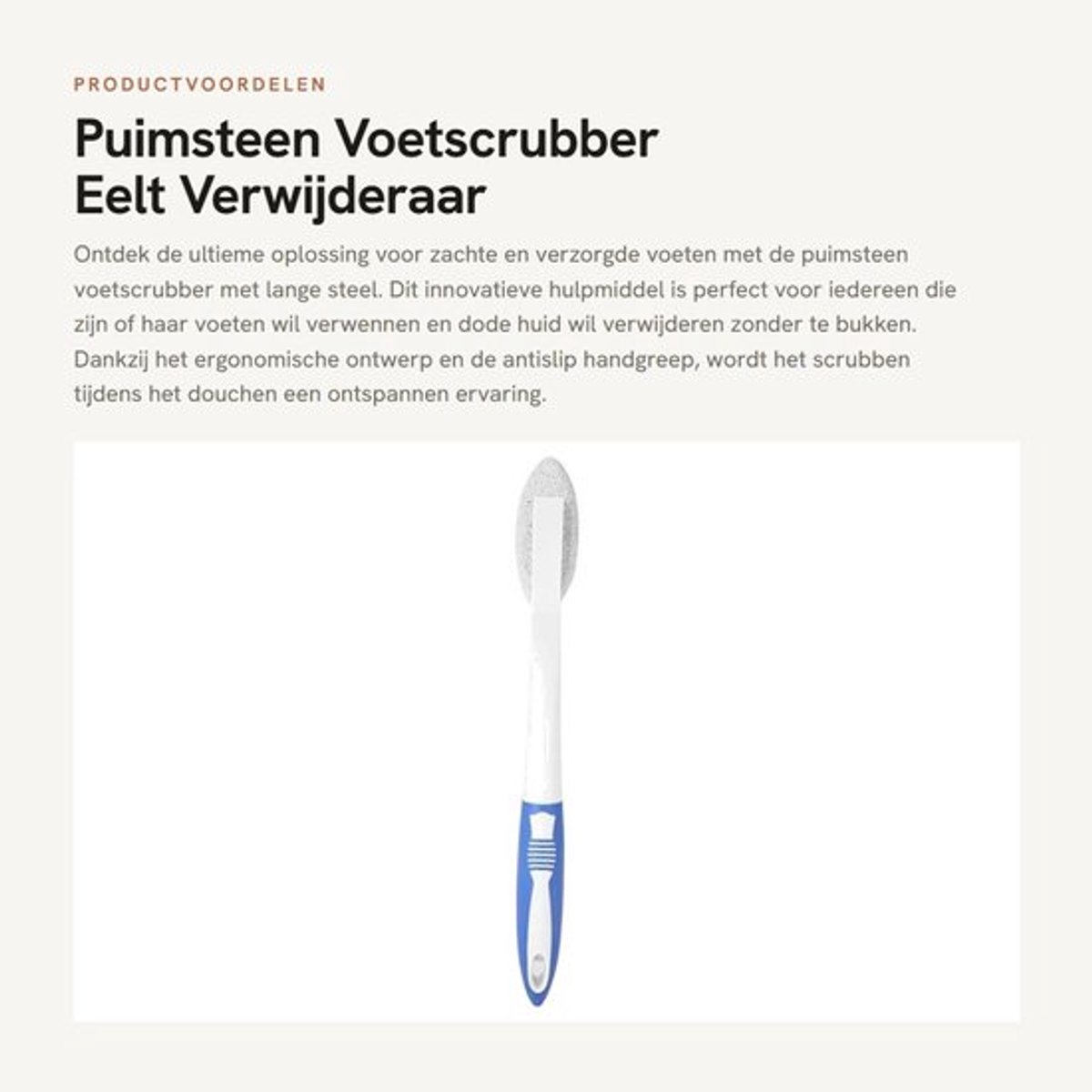 PRODUCTVOORDELEN

Puimsteen Voetscrubber
Eelt Verwijderaar

Ontdek de ultieme oplossing voor zachte en verzorgde voeten met de puimsteen voetscrubber met lange steel. Dit innovatieve hulpmiddel is perfect voor iedereen die zijn of haar voeten wil verwennen en dode huid wil verwijderen zonder te bukken. Dankzij het ergonomische ontwerp en de antislip handgreep, wordt het scrubben tijdens het douchen een ontspannen ervaring.